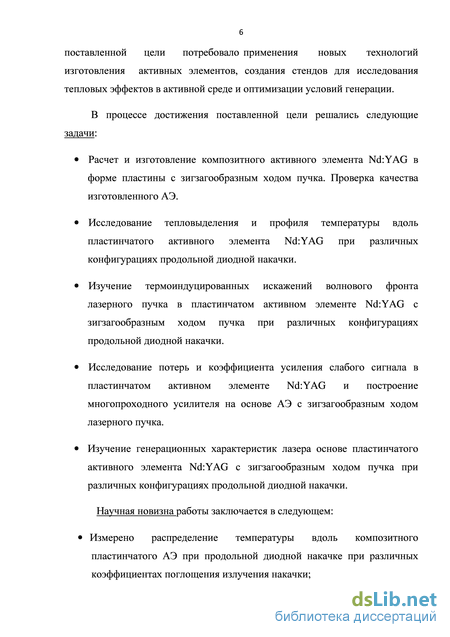 6

поставленной цели потребовало применения новых технологий изготовления активных элементов, создания стендов для исследования тепловых эффектов в активной среде и оптимизации условий генерации.

В процессе достижения поставленной цели решались следующие задачи:

• Расчет и изготовление композитного активного элемента Nd:YAG в форме пластины с зигзагообразным ходом пучка. Проверка качества изготовленного АЭ.

• Исследование тепловыделения и профиля температуры вдоль пластинчатого активного элемента Nd:YAG при различных конфигурациях продольной диодной накачки.

• Изучение термоиндуцированных искажений волнового фронта лазерного пучка в пластинчатом активном элементе Nd:YAG с зигзагообразным ходом пучка при различных конфигурациях продольной диодной накачки.

• Исследование потерь и коэффициента усиления слабого сигнала в пластинчатом активном элементе Nd:YAG и построение многопроходного усилителя на основе АЭ с зигзагообразным ходом лазерного пучка.

• Изучение генерационных характеристик лазера основе пластинчатого активного элемента Nd:YAG с зигзагообразным ходом пучка при различных конфигурациях продольной диодной накачки.

Научная новизна работы заключается в следующем:

• Измерено распределение температуры вдоль композитного пластинчатого АЭ при продольной диодной накачке при различных коэффициентах поглощения излучения накачки;

dsLib.net
библиотека диссертаций